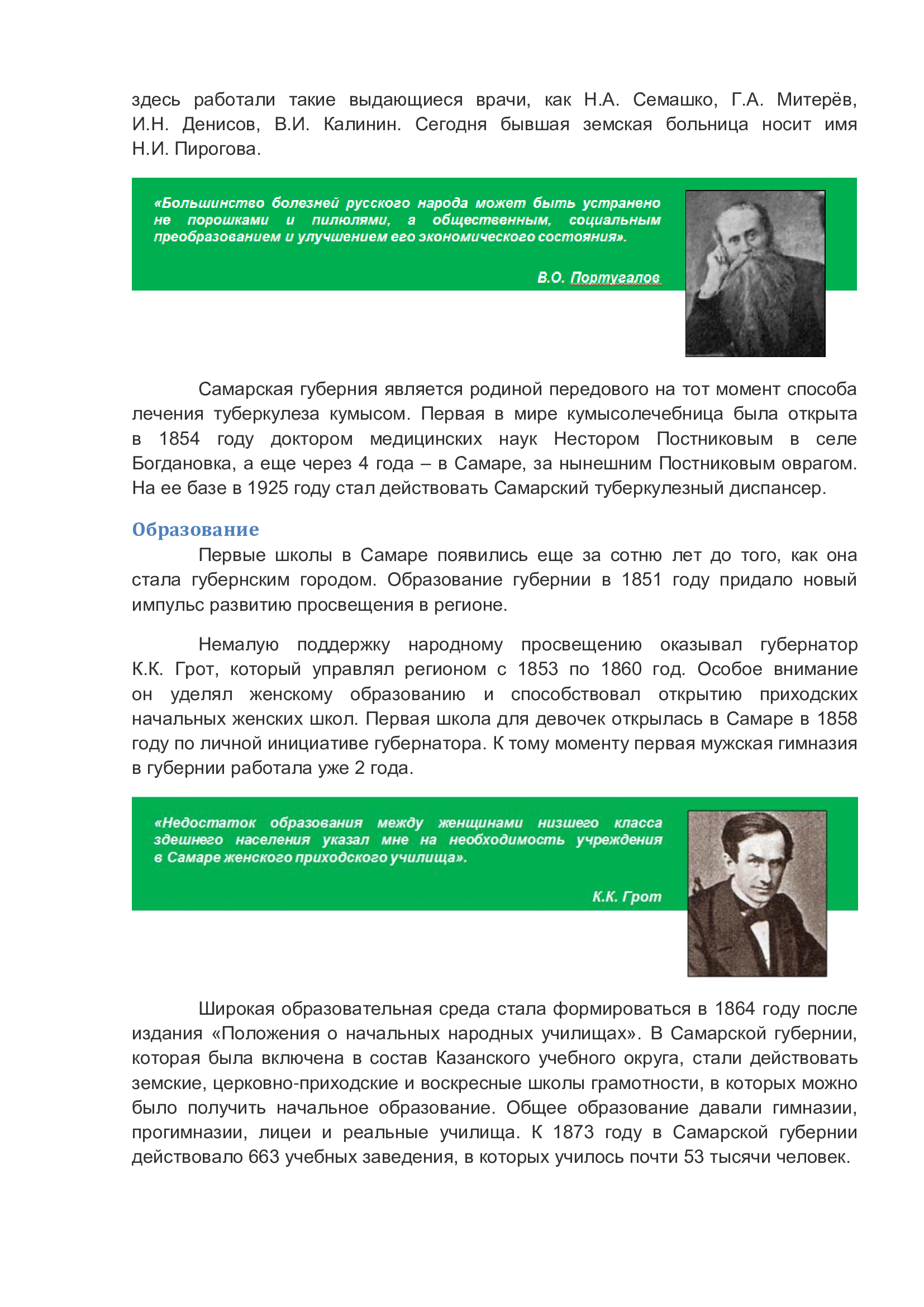 здесь работали такие выдающиеся врачи, как Н.А. Семашко, Г.А. Митерёв, И.Н. Денисов, В.И. Калинин. Сегодня бывшая земская больница носит имя Н.И. Пирогова.

«Большинство болезней русского народа может быть устранено не порошками и пилюлями, а общественным, социальным преобразованием и улучшением его экономического состояния».

В.О. Португалов

Самарская губерния является родиной передового на тот момент способа лечения туберкулеза кумысом. Первая в мире кумысолечебница была открыта в 1854 году доктором медицинских наук Нестором Постниковым в селе Богдановка, а еще через 4 года – в Самаре, за нынешним Постниковым оврагом. На ее базе в 1925 году стал действовать Самарский туберкулезный диспансер.

Образование

Первые школы в Самаре появились еще за сотню лет до того, как она стала губернским городом. Образование губернии в 1851 году придало новый импульс развитию просвещения в регионе.

Немалую поддержку народному просвещению оказывал губернатор К.К. Грот, который управлял регионом с 1853 по 1860 год. Особое внимание он уделял женскому образованию и способствовал открытию приходских начальных женских школ. Первая школа для девочек открылась в Самаре в 1858 году по личной инициативе губернатора. К тому моменту первая мужская гимназия в губернии работала уже 2 года.

«Недостаток образования между женщинами низшего класса здешнего населения указал мне на необходимость учреждения в Самаре женского приходского училища».

К.К. Грот

Широкая образовательная среда стала формироваться в 1864 году после издания «Положения о начальных народных училищах». В Самарской губернии, которая была включена в состав Казанского учебного округа, стали действовать земские, церковно-приходские и воскресные школы грамотности, в которых можно было получить начальное образование. Общее образование давали гимназии, прогимназии, лицеи и реальные училища. К 1873 году в Самарской губернии действовало 663 учебных заведения, в которых училось почти 53 тысячи человек.